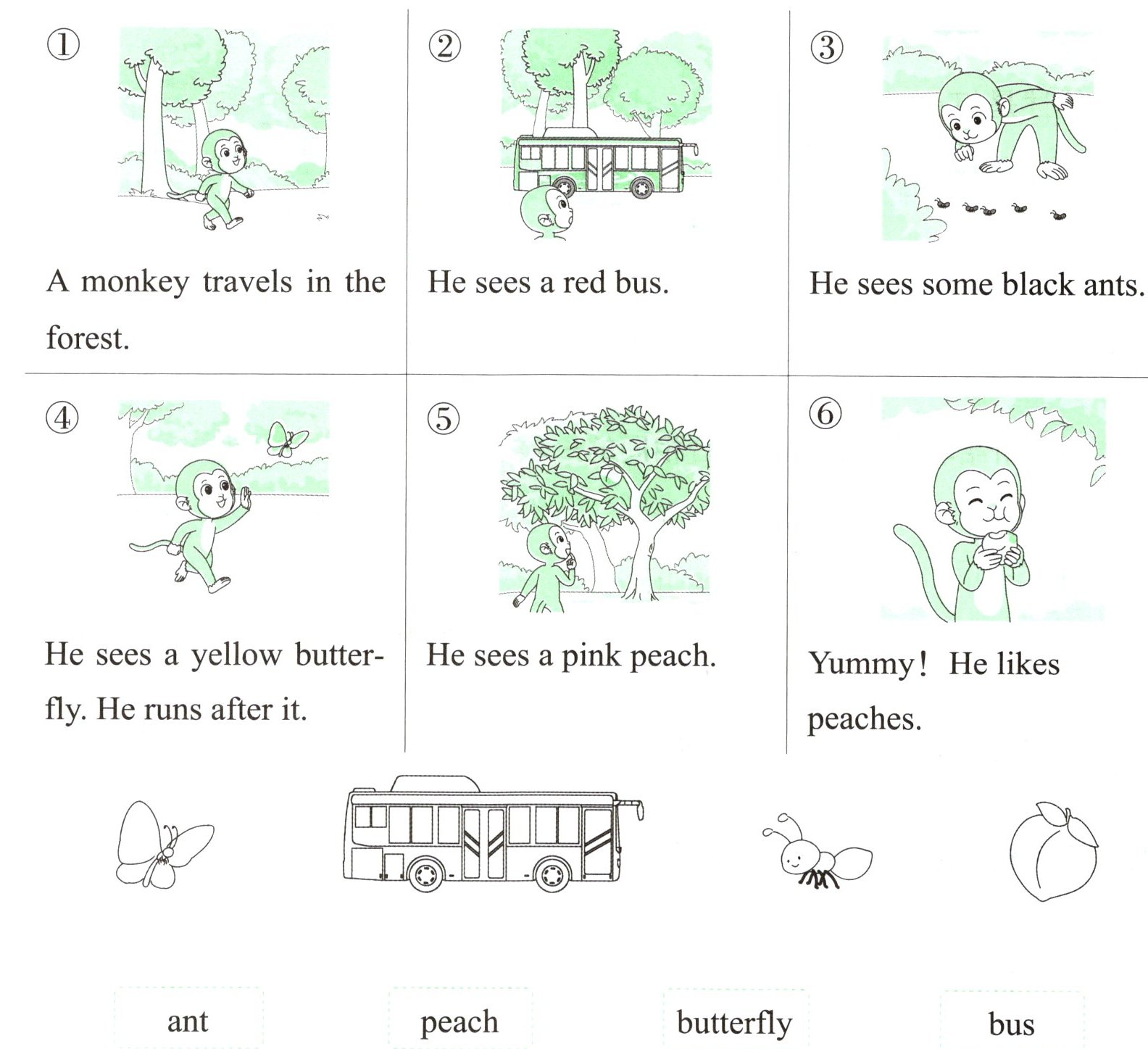 ①

A monkey travels in the forest.

②

He sees a red bus.

③

He sees some black ants.

④

He sees a yellow butterfly. He runs after it.

⑤

He sees a pink peach.

⑥

Yummy! He likes peaches.

ant

peach

butterfly

bus